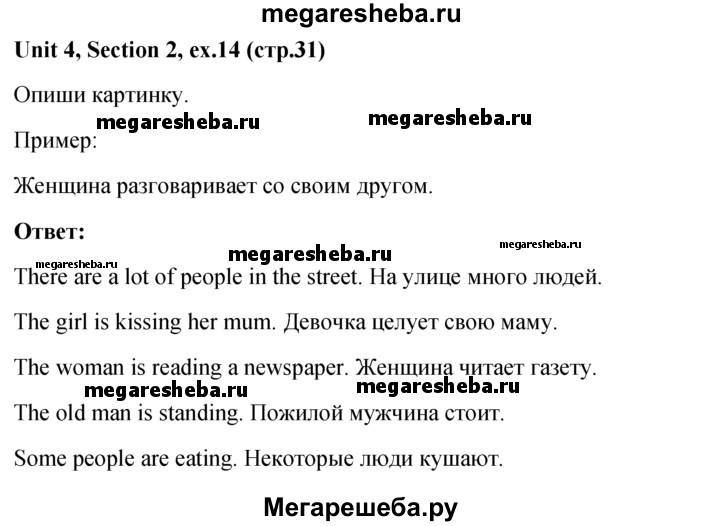 megaresheba.ru

Unit 4, Section 2, ex.14 (стр.31)

Опиши картинку.

megaresheba.ru megaresheba.ru

Пример:

Женщина разговаривает со своим другом.

Ответ:

megaresheba.ru megaresheba.ru megaresheba.ru

There are a lot of people in the street. На улице много людей.

The girl is kissing her mum. Девочка целует свою маму.

The woman is reading a newspaper. Женщина читает газету.

megaresheba.ru megaresheba.ru

The old man is standing. Пожилой мужчина стоит.

Some people are eating. Некоторые люди кушают.

Мегарешеба.ру